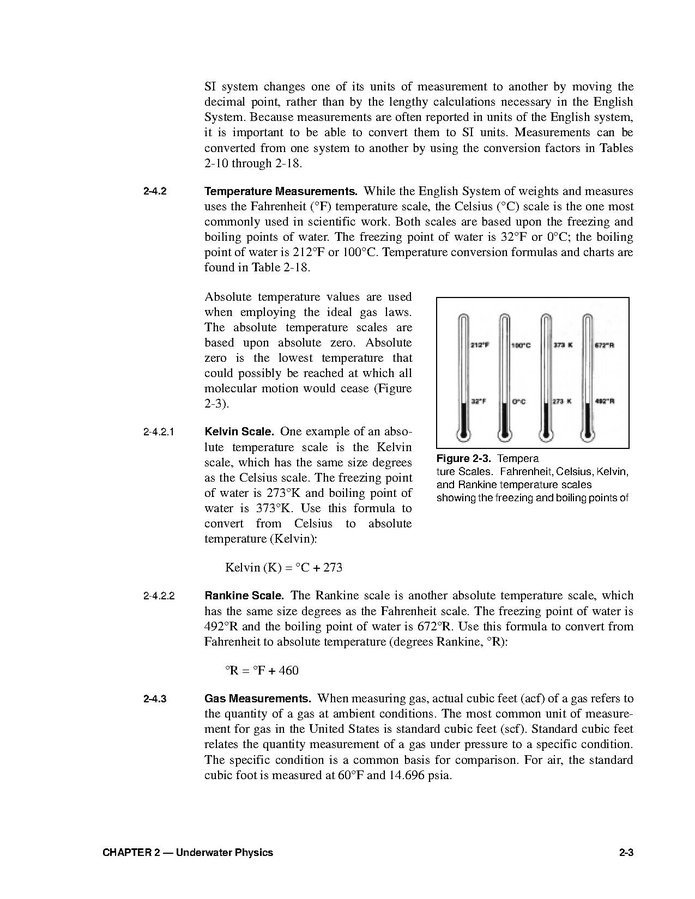 SI system changes one of its units of measurement to another by moving the decimal point, rather than by the lengthy calculations necessary in the English System. Because measurements are often reported in units of the English system, it is important to be able to convert them to SI units. Measurements can be converted from one system to another by using the conversion factors in Tables 2-10 through 2-18.

2-4.2 Temperature Measurements. While the English System of weights and measures uses the Fahrenheit (°F) temperature scale, the Celsius (°C) scale is the one most commonly used in scientific work. Both scales are based upon the freezing and boiling points of water. The freezing point of water is 32°F or 0°C; the boiling point of water is 212°F or 100°C. Temperature conversion formulas and charts are found in Table 2-18.

Absolute temperature values are used when employing the ideal gas laws. The absolute temperature scales are based upon absolute zero. Absolute zero is the lowest temperature that could possibly be reached at which all molecular motion would cease (Figure 2-3).

212°F 100°C 373 K 672°R
32°F 0°C 273 K 492°R

Figure 2-3. Tempera ture Scales. Fahrenheit, Celsius, Kelvin, and Rankine temperature scales showing the freezing and boiling points of

2-4.2.1 Kelvin Scale. One example of an absolute temperature scale is the Kelvin scale, which has the same size degrees as the Celsius scale. The freezing point of water is 273°K and boiling point of water is 373°K. Use this formula to convert from Celsius to absolute temperature (Kelvin):

Kelvin (K) = °C + 273

2-4.2.2 Rankine Scale. The Rankine scale is another absolute temperature scale, which has the same size degrees as the Fahrenheit scale. The freezing point of water is 492°R and the boiling point of water is 672°R. Use this formula to convert from Fahrenheit to absolute temperature (degrees Rankine, °R):

°R = °F + 460

2-4.3 Gas Measurements. When measuring gas, actual cubic feet (acf) of a gas refers to the quantity of a gas at ambient conditions. The most common unit of measurement for gas in the United States is standard cubic feet (scf). Standard cubic feet relates the quantity measurement of a gas under pressure to a specific condition. The specific condition is a common basis for comparison. For air, the standard cubic foot is measured at 60°F and 14.696 psia.

CHAPTER 2 — Underwater Physics 2-3